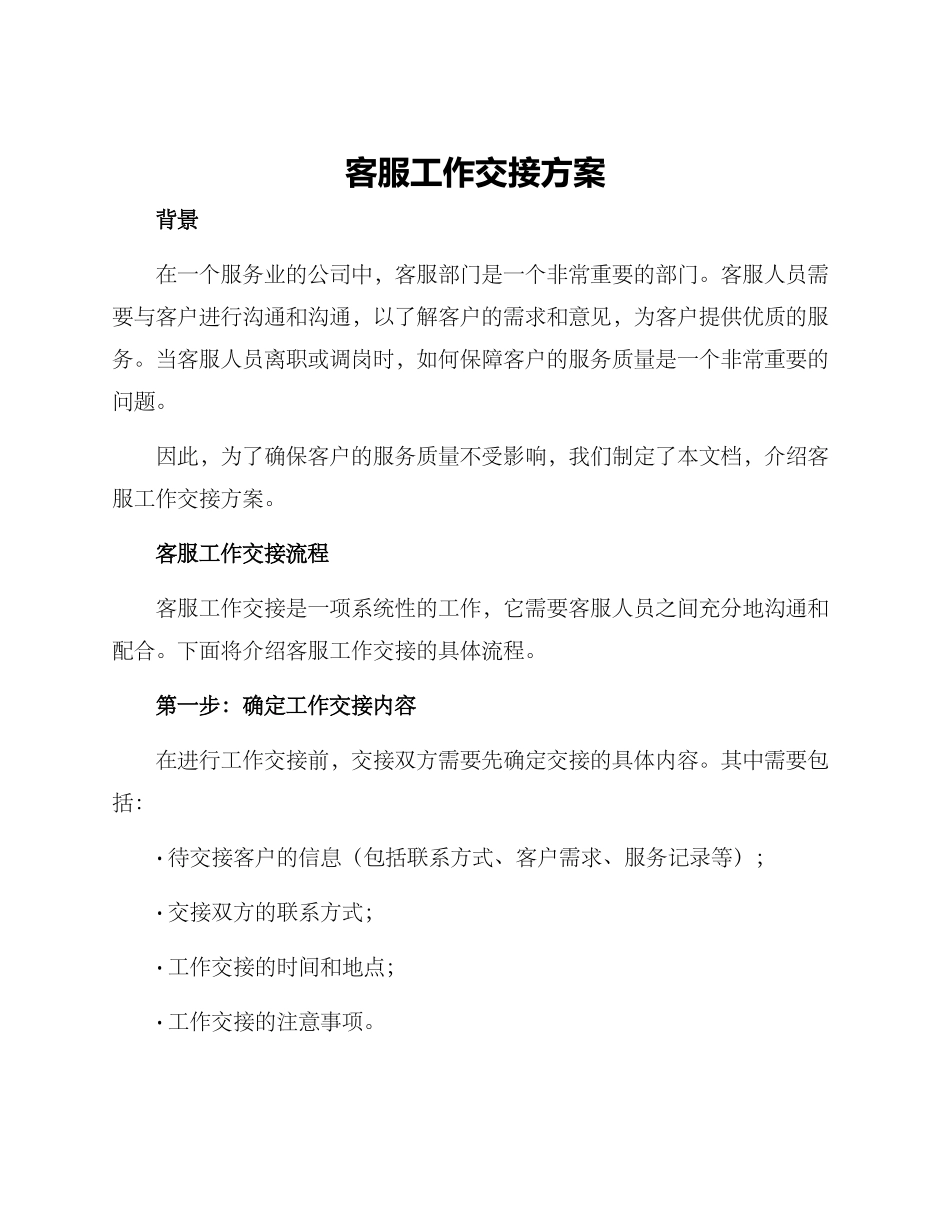 客服工作交接方案

背景

在一个服务业的公司中，客服部门是一个非常重要的部门。客服人员需要与客户进行沟通和沟通，以了解客户的需求和意见，为客户提供优质的服务。当客服人员离职或调岗时，如何保障客户的服务质量是一个非常重要的问题。

因此，为了确保客户的服务质量不受影响，我们制定了本文档，介绍客服工作交接方案。

客服工作交接流程

客服工作交接是一项系统性的工作，它需要客服人员之间充分地沟通和配合。下面将介绍客服工作交接的具体流程。

第一步：确定工作交接内容

在进行工作交接前，交接双方需要先确定交接的具体内容。其中需要包括：

· 待交接客户的信息（包括联系方式、客户需求、服务记录等）；

· 交接双方的联系方式；

· 工作交接的时间和地点；

· 工作交接的注意事项。